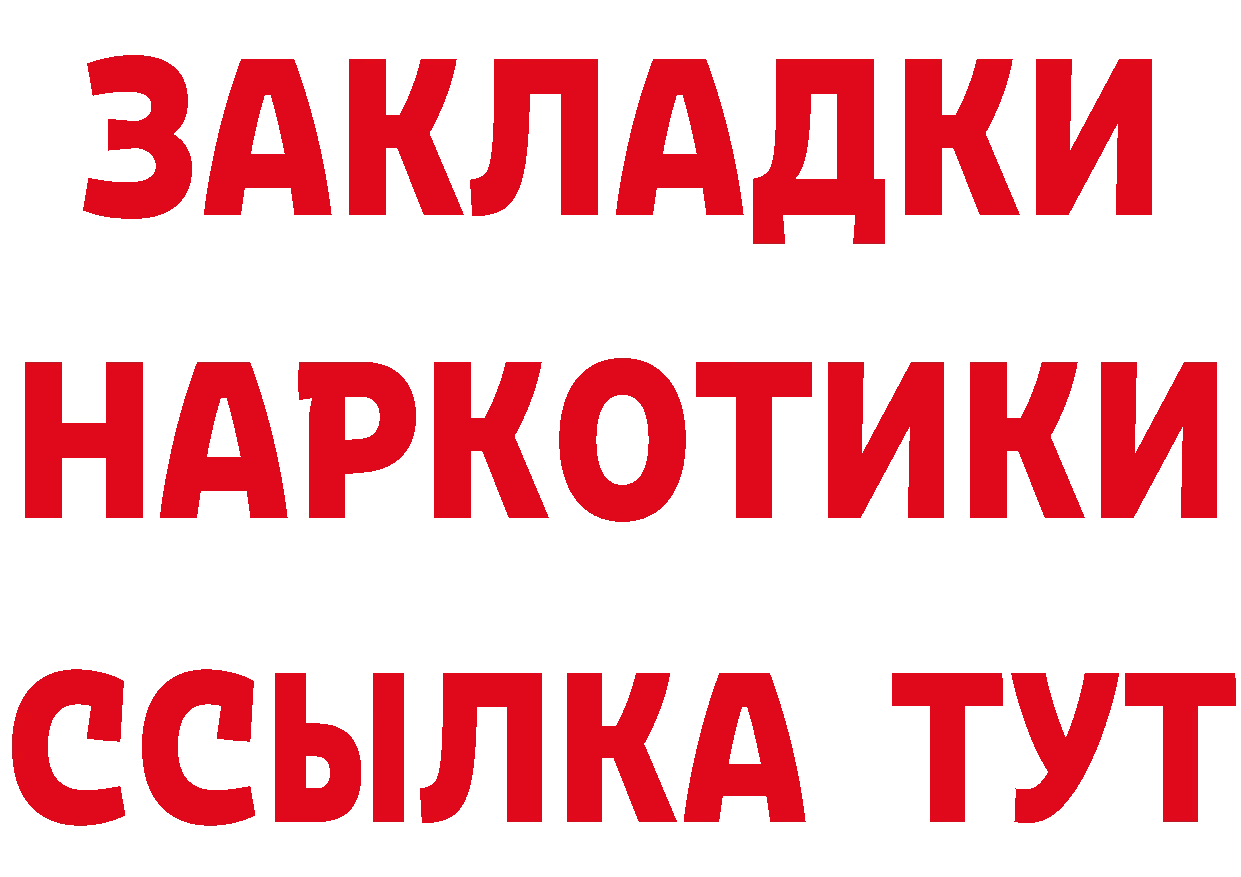 ЗАКЛАДКИ
НАРКОТИКИ
ССЫЛКА ТУТ